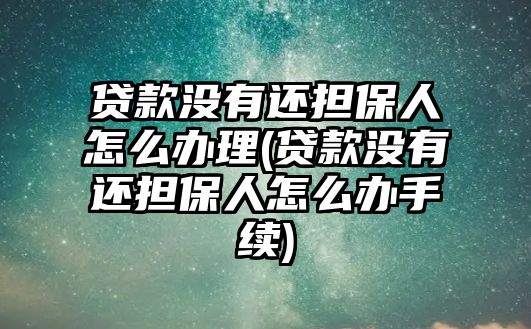 贷款没有还担保人怎么办理(贷款没有还担保人怎么办手续)